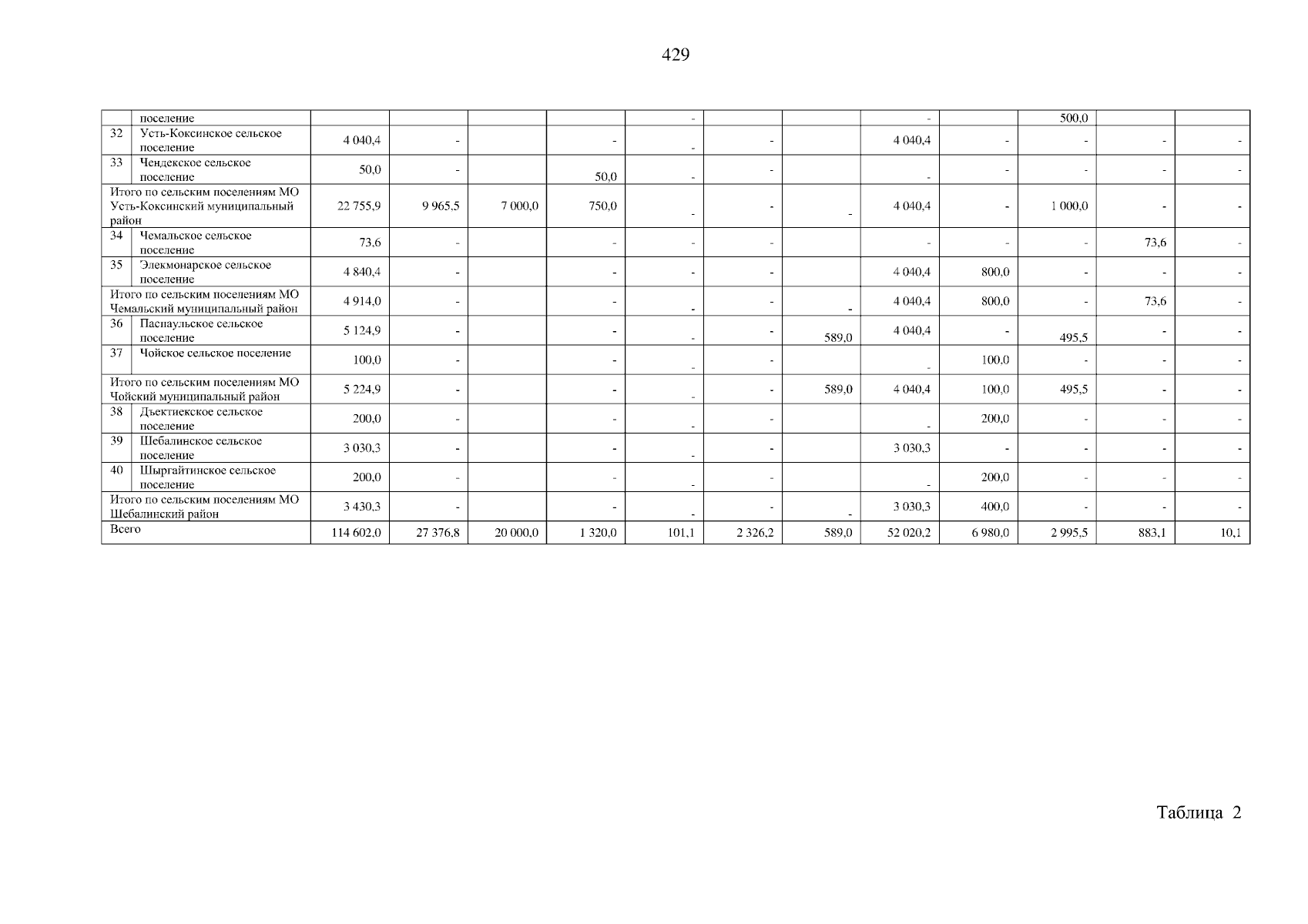 429

|  |  |  |  |  |  |  |  |  |  |  |  |  |  |
|---|---|---|---|---|---|---|---|---|---|---|---|---|---|
|  | поселение |  |  |  |  | - |  |  | - |  | 500,0 |  |  |
| 32 | Усть-Коксинское сельское поселение | 4 040,4 | - |  | - | - | - |  | 4 040,4 | - | - | - | - |
| 33 | Чендекское сельское поселение | 50,0 | - |  | 50,0 | - | - |  | - | - | - | - | - |
| Итого по сельским поселениям МО Усть-Коксинский муниципальный район | | 22 755,9 | 9 965,5 | 7 000,0 | 750,0 | - | - | - | 4 040,4 | - | 1 000,0 | - | - |
| 34 | Чемальское сельское поселение | 73,6 | - |  | - | - | - |  | - | - | - | 73,6 | - |
| 35 | Элекмонарское сельское поселение | 4 840,4 | - |  | - | - | - |  | 4 040,4 | 800,0 | - | - | - |
| Итого по сельским поселениям МО Чемальский муниципальный район | | 4 914,0 | - |  | - | - | - | - | 4 040,4 | 800,0 | - | 73,6 | - |
| 36 | Паспаульское сельское поселение | 5 124,9 | - |  | - | - | - | 589,0 | 4 040,4 | - | 495,5 | - | - |
| 37 | Чойское сельское поселение | 100,0 | - |  | - | - | - |  | - | 100,0 | - | - | - |
| Итого по сельским поселениям МО Чойский муниципальный район | | 5 224,9 | - |  | - | - | - | 589,0 | 4 040,4 | 100,0 | 495,5 | - | - |
| 38 | Дъектиекское сельское поселение | 200,0 | - |  | - | - | - |  | - | 200,0 | - | - | - |
| 39 | Шебалинское сельское поселение | 3 030,3 | - |  | - | - | - |  | 3 030,3 | - | - | - | - |
| 40 | Шыргайтинское сельское поселение | 200,0 | - |  | - | - | - |  | - | 200,0 | - | - | - |
| Итого по сельским поселениям МО Шебалинский район | | 3 430,3 | - |  | - | - | - | - | 3 030,3 | 400,0 | - | - | - |
| Всего | | 114 602,0 | 27 376,8 | 20 000,0 | 1 320,0 | 101,1 | 2 326,2 | 589,0 | 52 020,2 | 6 980,0 | 2 995,5 | 883,1 | 10,1 |

Таблица 2